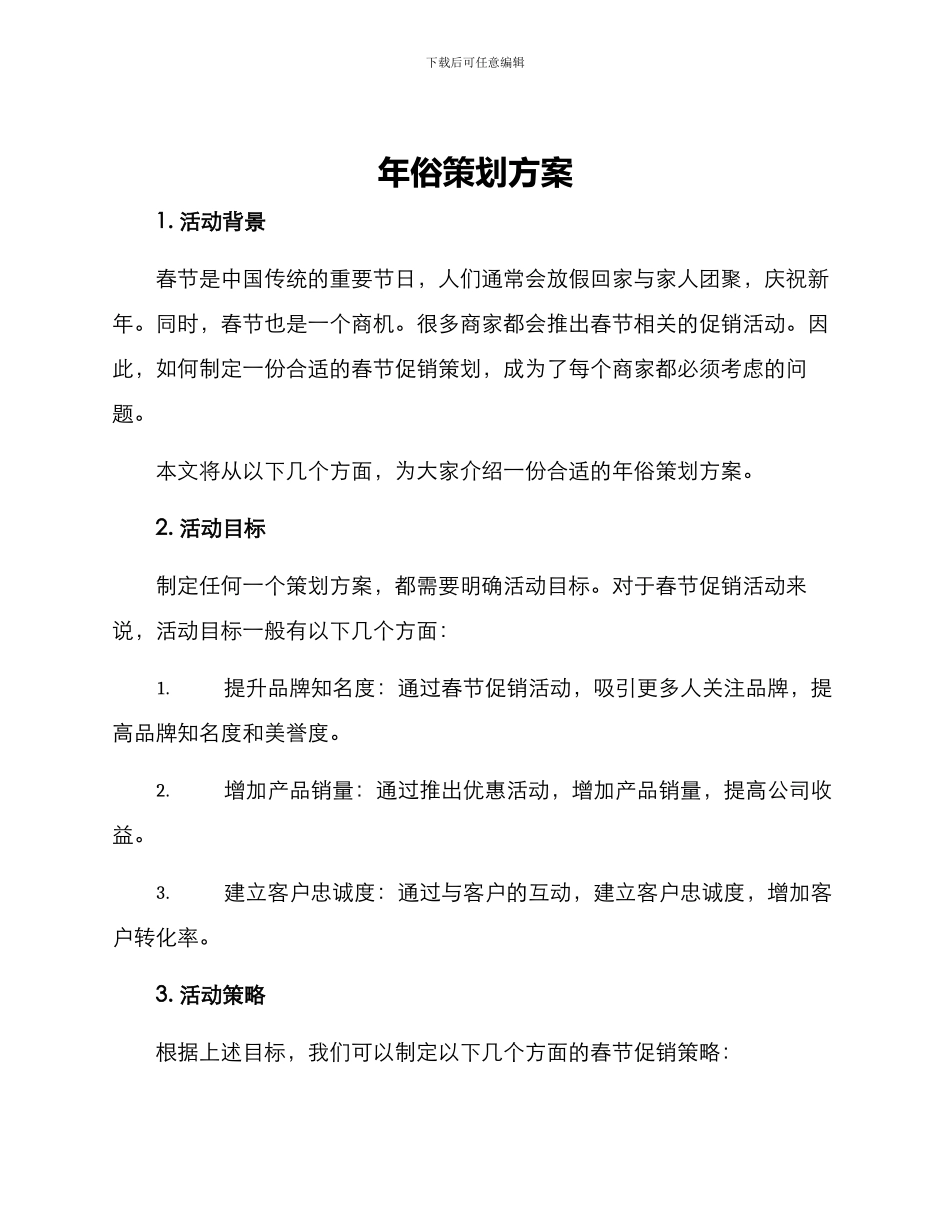 下载后可任意编辑

年俗策划方案

1. 活动背景

春节是中国传统的重要节日，人们通常会放假回家与家人团聚，庆祝新年。同时，春节也是一个商机。很多商家都会推出春节相关的促销活动。因此，如何制定一份合适的春节促销策划，成为了每个商家都必须考虑的问题。

本文将从以下几个方面，为大家介绍一份合适的年俗策划方案。

2. 活动目标

制定任何一个策划方案，都需要明确活动目标。对于春节促销活动来说，活动目标一般有以下几个方面：

1. 提升品牌知名度：通过春节促销活动，吸引更多人关注品牌，提高品牌知名度和美誉度。

2. 增加产品销量：通过推出优惠活动，增加产品销量，提高公司收益。

3. 建立客户忠诚度：通过与客户的互动，建立客户忠诚度，增加客户转化率。

3. 活动策略

根据上述目标，我们可以制定以下几个方面的春节促销策略：